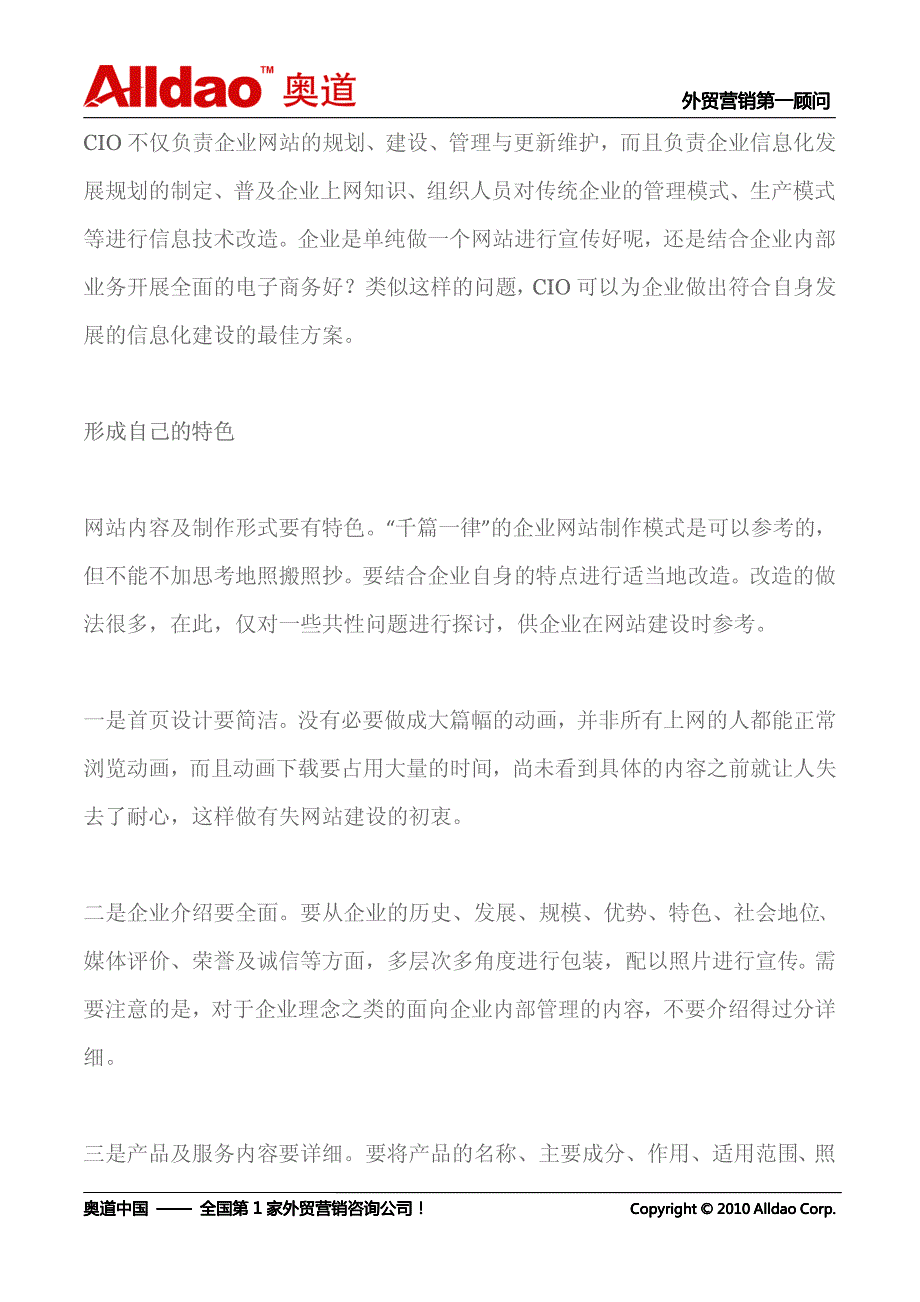 Alldao™ 奥道

外贸营销第一顾问

CIO 不仅负责企业网站的规划、建设、管理与更新维护，而且负责企业信息化发展规划的制定、普及企业上网知识、组织人员对传统企业的管理模式、生产模式等进行信息技术改造。企业是单纯做一个网站进行宣传好呢，还是结合企业内部业务开展全面的电子商务好？类似这样的问题，CIO 可以为企业做出符合自身发展的信息化建设的最佳方案。

形成自己的特色

网站内容及制作形式要有特色。“千篇一律”的企业网站制作模式是可以参考的，但不能不加思考地照搬照抄。要结合企业自身的特点进行适当地改造。改造的做法很多，在此，仅对一些共性问题进行探讨，供企业在网站建设时参考。

一是首页设计要简洁。没有必要做成大篇幅的动画，并非所有上网的人都能正常浏览动画，而且动画下载要占用大量的时间，尚未看到具体的内容之前就让人失去了耐心，这样做有失网站建设的初衷。

二是企业介绍要全面。要从企业的历史、发展、规模、优势、特色、社会地位、媒体评价、荣誉及诚信等方面，多层次多角度进行包装，配以照片进行宣传。需要注意的是，对于企业理念之类的面向企业内部管理的内容，不要介绍得过分详细。

三是产品及服务内容要详细。要将产品的名称、主要成分、作用、适用范围、照

奥道中国 —— 全国第 1 家外贸营销咨询公司！

Copyright © 2010 Alldao Corp.